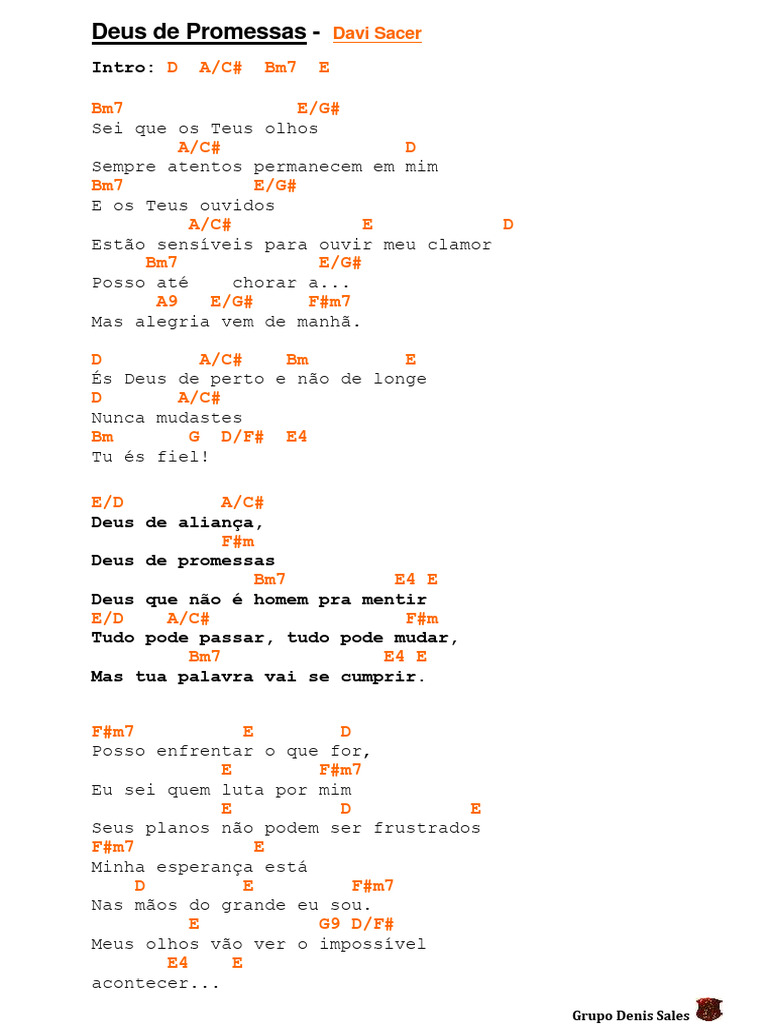 Deus de Promessas - Davi Sacer

Intro: D A/C# Bm7 E

Bm7 E/G#
Sei que os Teus olhos
A/C# D
Sempre atentos permanecem em mim
Bm7 E/G#
E os Teus ouvidos
A/C# E D
Estão sensíveis para ouvir meu clamor
Bm7 E/G#
Posso até chorar a...
A9 E/G# F#m7
Mas alegria vem de manhã.

D A/C# Bm E
És Deus de perto e não de longe
D A/C#
Nunca mudastes
Bm G D/F# E4
Tu és fiel!

E/D A/C#
Deus de aliança,
F#m
Deus de promessas
Bm7 E4 E
Deus que não é homem pra mentir
E/D A/C# F#m
Tudo pode passar, tudo pode mudar,
Bm7 E4 E
Mas tua palavra vai se cumprir.

F#m7 E D
Posso enfrentar o que for,
E F#m7
Eu sei quem luta por mim
E D E
Seus planos não podem ser frustrados
F#m7 E
Minha esperança está
D E F#m7
Nas mãos do grande eu sou.
E G9 D/F#
Meus olhos vão ver o impossível
E4 E
acontecer...

Grupo Denis Sales